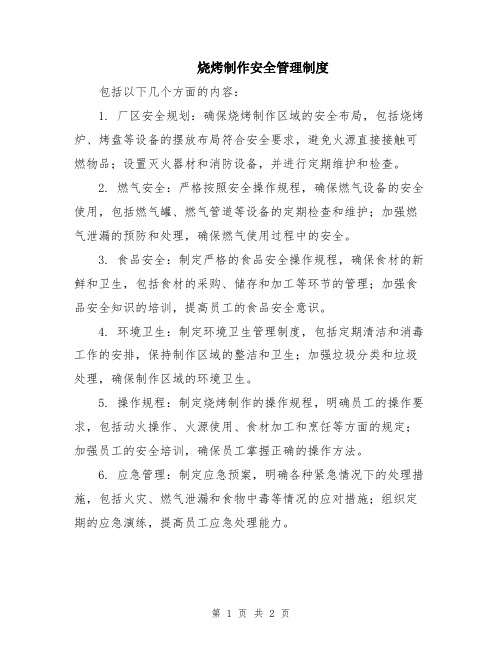 烧烤制作安全管理制度

包括以下几个方面的内容：

1. 厂区安全规划：确保烧烤制作区域的安全布局，包括烧烤炉、烤盘等设备的摆放布局符合安全要求，避免火源直接接触可燃物品；设置灭火器材和消防设备，并进行定期维护和检查。

2. 燃气安全：严格按照安全操作规程，确保燃气设备的安全使用，包括燃气罐、燃气管道等设备的定期检查和维护；加强燃气泄漏的预防和处理，确保燃气使用过程中的安全。

3. 食品安全：制定严格的食品安全操作规程，确保食材的新鲜和卫生，包括食材的采购、储存和加工等环节的管理；加强食品安全知识的培训，提高员工的食品安全意识。

4. 环境卫生：制定环境卫生管理制度，包括定期清洁和消毒工作的安排，保持制作区域的整洁和卫生；加强垃圾分类和垃圾处理，确保制作区域的环境卫生。

5. 操作规程：制定烧烤制作的操作规程，明确员工的操作要求，包括动火操作、火源使用、食材加工和烹饪等方面的规定；加强员工的安全培训，确保员工掌握正确的操作方法。

6. 应急管理：制定应急预案，明确各种紧急情况下的处理措施，包括火灾、燃气泄漏和食物中毒等情况的应对措施；组织定期的应急演练，提高员工应急处理能力。

第 1 页 共 2 页